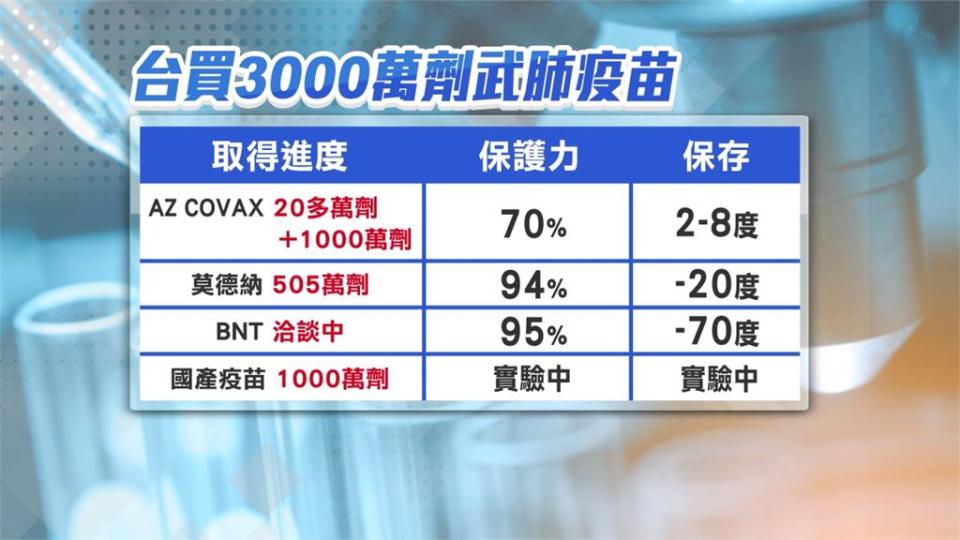 台買3000萬劑武肺疫苗

| 取得進度 | 保護力 | 保存 |
|---|---|---|
| AZ COVAX 20多萬劑 +1000萬劑 | 70% | 2-8度 |
| 莫德納 505萬劑 | 94% | -20度 |
| BNT 洽談中 | 95% | -70度 |
| 國產疫苗 1000萬劑 | 實驗中 | 實驗中 |